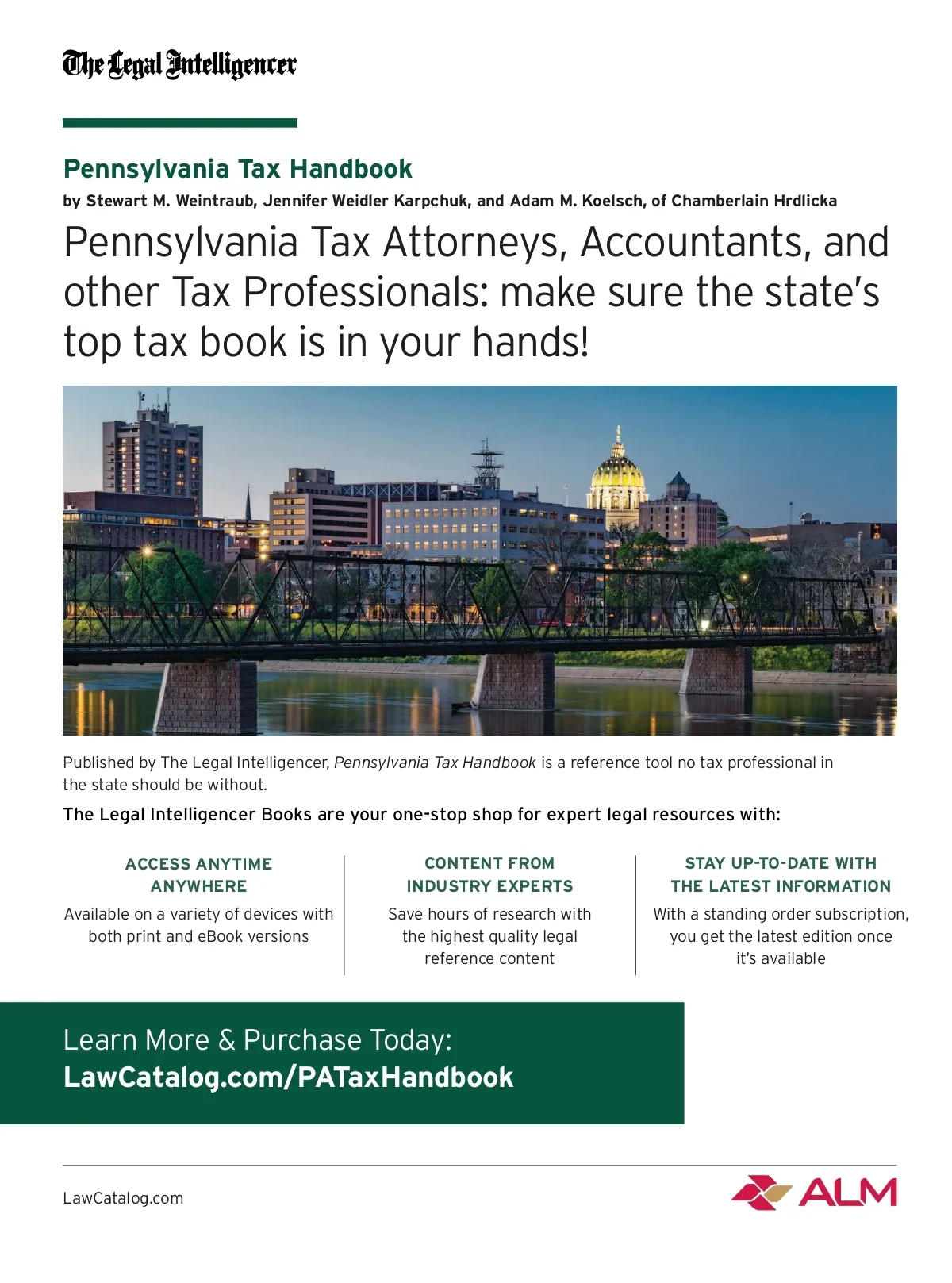 The Legal Intelligencer

Pennsylvania Tax Handbook

by Stewart M. Weintraub, Jennifer Weidler Karpchuk, and Adam M. Koelsch, of Chamberlain Hrdlicka

Pennsylvania Tax Attorneys, Accountants, and other Tax Professionals: make sure the state's top tax book is in your hands!

Published by The Legal Intelligencer, Pennsylvania Tax Handbook is a reference tool no tax professional in the state should be without.

The Legal Intelligencer Books are your one-stop shop for expert legal resources with:

ACCESS ANYTIME ANYWHERE

Available on a variety of devices with both print and eBook versions

CONTENT FROM INDUSTRY EXPERTS

Save hours of research with the highest quality legal reference content

STAY UP-TO-DATE WITH THE LATEST INFORMATION

With a standing order subscription, you get the latest edition once it's available

Learn More & Purchase Today:
LawCatalog.com/PATaxHandbook

LawCatalog.com

ALM